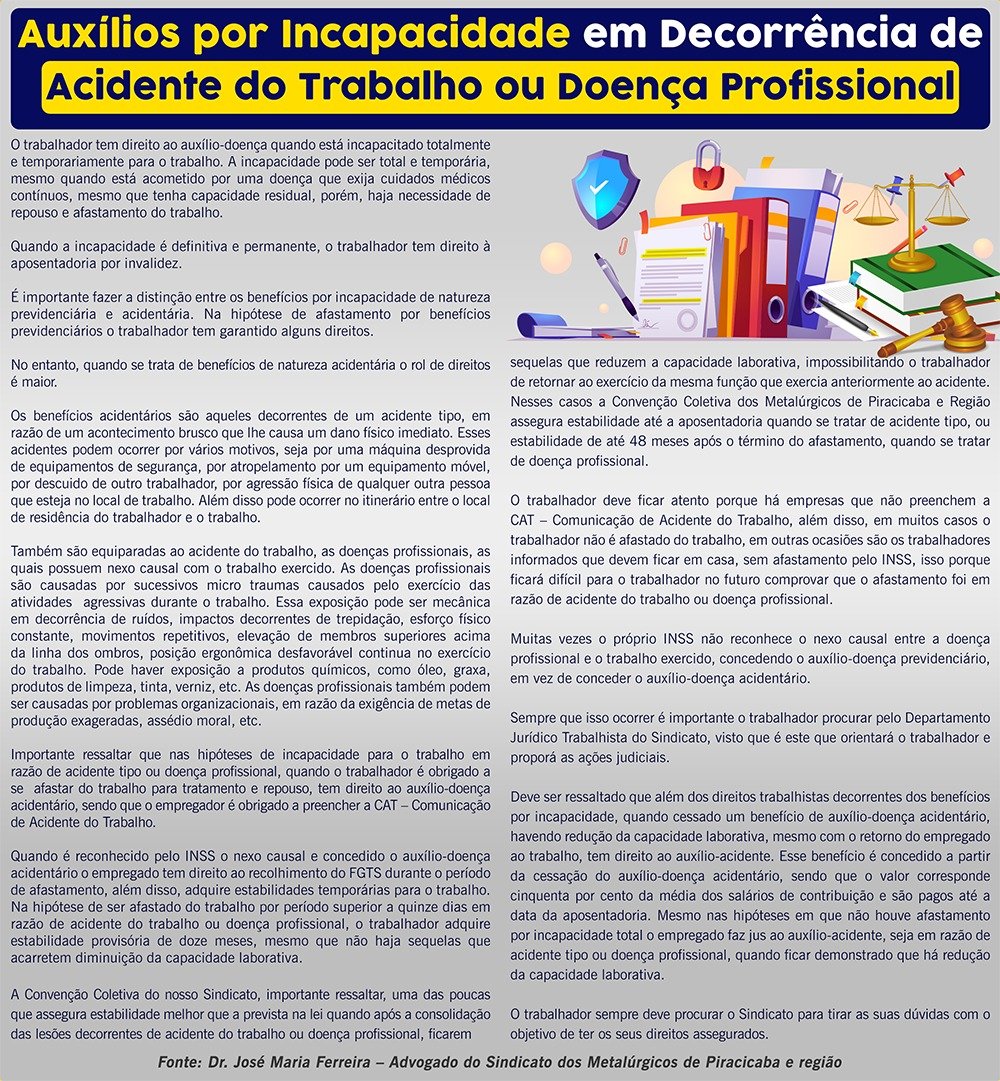 Auxílios por Incapacidade em Decorrência de Acidente do Trabalho ou Doença Profissional

O trabalhador tem direito ao auxílio-doença quando está incapacitado totalmente e temporariamente para o trabalho. A incapacidade pode ser total e temporária, mesmo quando está acometido por uma doença que exija cuidados médicos contínuos, mesmo que tenha capacidade residual, porém, haja necessidade de repouso e afastamento do trabalho.

Quando a incapacidade é definitiva e permanente, o trabalhador tem direito à aposentadoria por invalidez.

É importante fazer a distinção entre os benefícios por incapacidade de natureza previdenciária e acidentária. Na hipótese de afastamento por benefícios previdenciários o trabalhador tem garantido alguns direitos.

No entanto, quando se trata de benefícios de natureza acidentária o rol de direitos é maior.

Os benefícios acidentários são aqueles decorrentes de um acidente tipo, em razão de um acontecimento brusco que lhe causa um dano físico imediato. Esses acidentes podem ocorrer por vários motivos, seja por uma máquina desprovida de equipamentos de segurança, por atropelamento por um equipamento móvel, por descuido de outro trabalhador, por agressão física de qualquer outra pessoa que esteja no local de trabalho. Além disso pode ocorrer no itinerário entre o local de residência do trabalhador e o trabalho.

Também são equiparadas ao acidente do trabalho, as doenças profissionais, as quais possuem nexo causal com o trabalho exercido. As doenças profissionais são causadas por sucessivos micro traumas causados pelo exercício das atividades agressivas durante o trabalho. Essa exposição pode ser mecânica em decorrência de ruídos, impactos decorrentes de trepidação, esforço físico constante, movimentos repetitivos, elevação de membros superiores acima da linha dos ombros, posição ergonômica desfavorável continua no exercício do trabalho. Pode haver exposição a produtos químicos, como óleo, graxa, produtos de limpeza, tinta, verniz, etc. As doenças profissionais também podem ser causadas por problemas organizacionais, em razão da exigência de metas de produção exageradas, assédio moral, etc.

Importante ressaltar que nas hipóteses de incapacidade para o trabalho em razão de acidente tipo ou doença profissional, quando o trabalhador é obrigado a se afastar do trabalho para tratamento e repouso, tem direito ao auxílio-doença acidentário, sendo que o empregador é obrigado a preencher a CAT – Comunicação de Acidente do Trabalho.

Quando é reconhecido pelo INSS o nexo causal e concedido o auxílio-doença acidentário o empregado tem direito ao recolhimento do FGTS durante o período de afastamento, além disso, adquire estabilidades temporárias para o trabalho. Na hipótese de ser afastado do trabalho por período superior a quinze dias em razão de acidente do trabalho ou doença profissional, o trabalhador adquire estabilidade provisória de doze meses, mesmo que não haja sequelas que acarretem diminuição da capacidade laborativa.

A Convenção Coletiva do nosso Sindicato, importante ressaltar, uma das poucas que assegura estabilidade melhor que a prevista na lei quando após a consolidação das lesões decorrentes de acidente do trabalho ou doença profissional, ficarem sequelas que reduzem a capacidade laborativa, impossibilitando o trabalhador de retornar ao exercício da mesma função que exercia anteriormente ao acidente. Nesses casos a Convenção Coletiva dos Metalúrgicos de Piracicaba e Região assegura estabilidade até a aposentadoria quando se tratar de acidente tipo, ou estabilidade de até 48 meses após o término do afastamento, quando se tratar de doença profissional.

O trabalhador deve ficar atento porque há empresas que não preenchem a CAT – Comunicação de Acidente do Trabalho, além disso, em muitos casos o trabalhador não é afastado do trabalho, em outras ocasiões são os trabalhadores informados que devem ficar em casa, sem afastamento pelo INSS, isso porque ficará difícil para o trabalhador no futuro comprovar que o afastamento foi em razão de acidente do trabalho ou doença profissional.

Muitas vezes o próprio INSS não reconhece o nexo causal entre a doença profissional e o trabalho exercido, concedendo o auxílio-doença previdenciário, em vez de conceder o auxílio-doença acidentário.

Sempre que isso ocorrer é importante o trabalhador procurar pelo Departamento Jurídico Trabalhista do Sindicato, visto que é este que orientará o trabalhador e proporá as ações judiciais.

Deve ser ressaltado que além dos direitos trabalhistas decorrentes dos benefícios por incapacidade, quando cessado um benefício de auxílio-doença acidentário, havendo redução da capacidade laborativa, mesmo com o retorno do empregado ao trabalho, tem direito ao auxílio-acidente. Esse benefício é concedido a partir da cessação do auxílio-doença acidentário, sendo que o valor corresponde cinquenta por cento da média dos salários de contribuição e são pagos até a data da aposentadoria. Mesmo nas hipóteses em que não houve afastamento por incapacidade total o empregado faz jus ao auxílio-acidente, seja em razão de acidente tipo ou doença profissional, quando ficar demonstrado que há redução da capacidade laborativa.

O trabalhador sempre deve procurar o Sindicato para tirar as suas dúvidas com o objetivo de ter os seus direitos assegurados.

Fonte: Dr. José Maria Ferreira – Advogado do Sindicato dos Metalúrgicos de Piracicaba e região